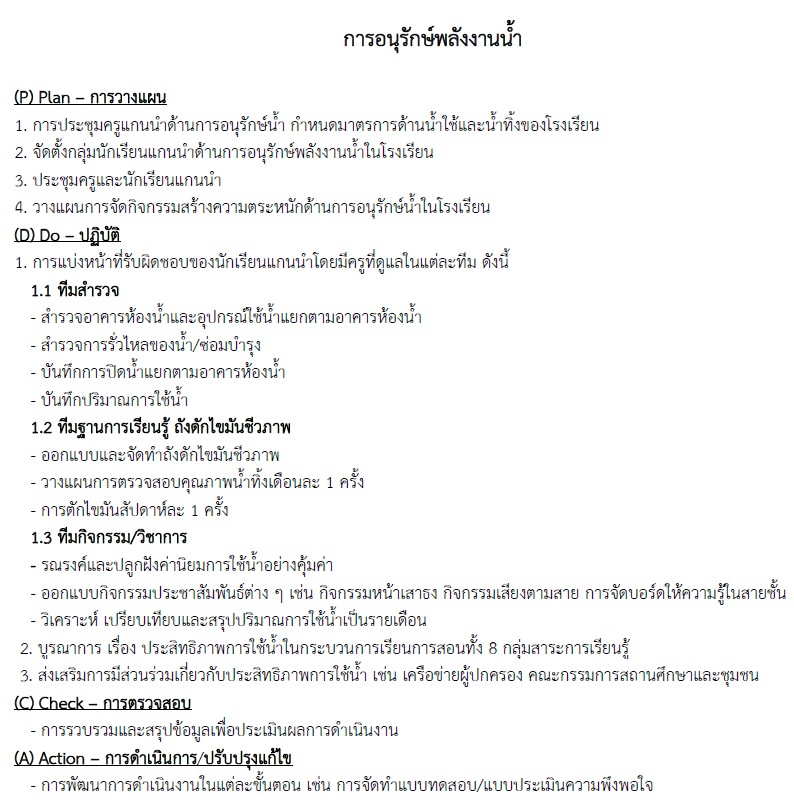 การอนุรักษ์พลังงานน้ำ

(P) Plan – การวางแผน
1. การประชุมครูแกนนำด้านการอนุรักษ์น้ำ กำหนดมาตรการด้านน้ำใช้และน้ำทิ้งของโรงเรียน
2. จัดตั้งกลุ่มนักเรียนแกนนำด้านการอนุรักษ์พลังงานน้ำในโรงเรียน
3. ประชุมครูและนักเรียนแกนนำ
4. วางแผนการจัดกิจกรรมสร้างความตระหนักด้านการอนุรักษ์น้ำในโรงเรียน
(D) Do – ปฏิบัติ
1. การแบ่งหน้าที่รับผิดชอบของนักเรียนแกนนำโดยมีครูที่ดูแลในแต่ละทีม ดังนี้
1.1 ทีมสำรวจ
- สำรวจอาคารห้องน้ำและอุปกรณ์ใช้น้ำแยกตามอาคารห้องน้ำ
- สำรวจการรั่วไหลของน้ำ/ซ่อมบำรุง
- บันทึกการปิดน้ำแยกตามอาคารห้องน้ำ
- บันทึกปริมาณการใช้น้ำ
1.2 ทีมฐานการเรียนรู้ ถังดักไขมันชีวภาพ
- ออกแบบและจัดทำถังดักไขมันชีวภาพ
- วางแผนการตรวจสอบคุณภาพน้ำทิ้งเดือนละ 1 ครั้ง
- การตักไขมันสัปดาห์ละ 1 ครั้ง
1.3 ทีมกิจกรรม/วิชาการ
- รณรงค์และปลูกฝังค่านิยมการใช้น้ำอย่างคุ้มค่า
- ออกแบบกิจกรรมประชาสัมพันธ์ต่าง ๆ เช่น กิจกรรมหน้าเสาธง กิจกรรมเสียงตามสาย การจัดบอร์ดให้ความรู้ในสายชั้น
- วิเคราะห์ เปรียบเทียบและสรุปปริมาณการใช้น้ำเป็นรายเดือน
2. บูรณาการ เรื่อง ประสิทธิภาพการใช้น้ำในกระบวนการเรียนการสอนทั้ง 8 กลุ่มสาระการเรียนรู้
3. ส่งเสริมการมีส่วนร่วมเกี่ยวกับประสิทธิภาพการใช้น้ำ เช่น เครือข่ายผู้ปกครอง คณะกรรมการสถานศึกษาและชุมชน
(C) Check – การตรวจสอบ
- การรวบรวมและสรุปข้อมูลเพื่อประเมินผลการดำเนินงาน
(A) Action – การดำเนินการ/ปรับปรุงแก้ไข
- การพัฒนาการดำเนินงานในแต่ละขั้นตอน เช่น การจัดทำแบบทดสอบ/แบบประเมินความพึงพอใจ